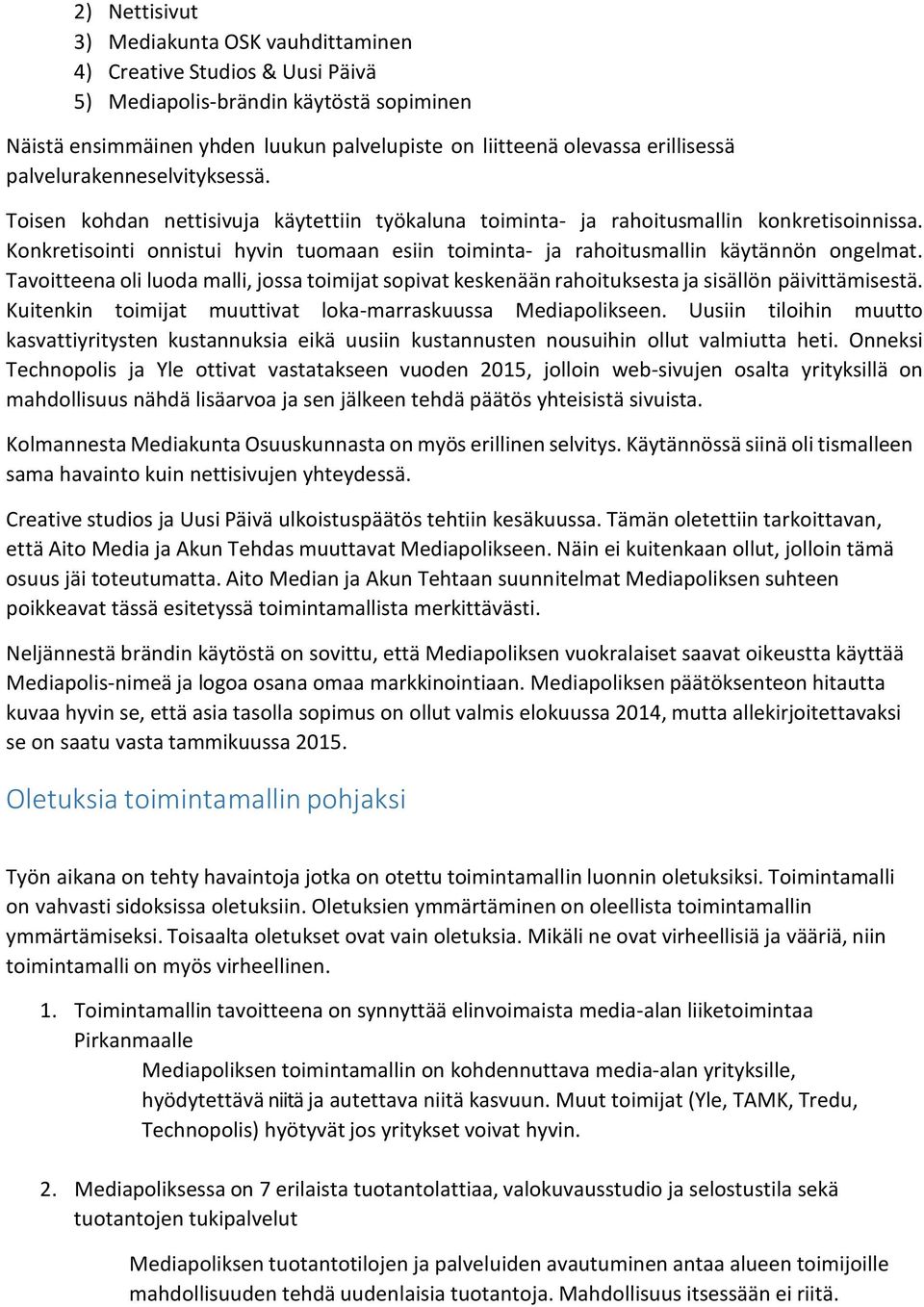 2) Nettisivut
3) Mediakunta OSK vauhdittaminen
4) Creative Studios & Uusi Päivä
5) Mediapolis-brändin käytöstä sopiminen

Näistä ensimmäinen yhden luukun palvelupiste on liitteenä olevassa erillisessä palvelurakenneselvityksessä.

Toisen kohdan nettisivuja käytettiin työkaluna toiminta- ja rahoitusmallin konkretisoinnissa. Konkretisointi onnistui hyvin tuomaan esiin toiminta- ja rahoitusmallin käytännön ongelmat. Tavoitteena oli luoda malli, jossa toimijat sopivat keskenään rahoituksesta ja sisällön päivittämisestä. Kuitenkin toimijat muuttivat loka-marraskuussa Mediapolikseen. Uusiin tiloihin muutto kasvattiyritysten kustannuksia eikä uusiin kustannusten nousuihin ollut valmiutta heti. Onneksi Technopolis ja Yle ottivat vastatakseen vuoden 2015, jolloin web-sivujen osalta yrityksillä on mahdollisuus nähdä lisäarvoa ja sen jälkeen tehdä päätös yhteisistä sivuista.

Kolmannesta Mediakunta Osuuskunnasta on myös erillinen selvitys. Käytännössä siinä oli tismalleen sama havainto kuin nettisivujen yhteydessä.

Creative studios ja Uusi Päivä ulkoistuspäätös tehtiin kesäkuussa. Tämän oletettiin tarkoittavan, että Aito Media ja Akun Tehdas muuttavat Mediapolikseen. Näin ei kuitenkaan ollut, jolloin tämä osuus jäi toteutumatta. Aito Median ja Akun Tehtaan suunnitelmat Mediapoliksen suhteen poikkeavat tässä esitetyssä toimintamallista merkittävästi.

Neljännestä brändin käytöstä on sovittu, että Mediapoliksen vuokralaiset saavat oikeustta käyttää Mediapolis-nimeä ja logoa osana omaa markkinointiaan. Mediapoliksen päätöksenteon hitautta kuvaa hyvin se, että asia tasolla sopimus on ollut valmis elokuussa 2014, mutta allekirjoitettavaksi se on saatu vasta tammikuussa 2015.

Oletuksia toimintamallin pohjaksi

Työn aikana on tehty havaintoja jotka on otettu toimintamallin luonnin oletuksiksi. Toimintamalli on vahvasti sidoksissa oletuksiin. Oletuksien ymmärtäminen on oleellista toimintamallin ymmärtämiseksi. Toisaalta oletukset ovat vain oletuksia. Mikäli ne ovat virheellisiä ja vääriä, niin toimintamalli on myös virheellinen.

1. Toimintamallin tavoitteena on synnyttää elinvoimaista media-alan liiketoimintaa Pirkanmaalle
Mediapoliksen toimintamallin on kohdennuttava media-alan yrityksille, hyödytettävä niitä ja autettava niitä kasvuun. Muut toimijat (Yle, TAMK, Tredu, Technopolis) hyötyvät jos yritykset voivat hyvin.

2. Mediapoliksessa on 7 erilaista tuotantolattiaa, valokuvausstudio ja selostustila sekä tuotantojen tukipalvelut
Mediapoliksen tuotantotilojen ja palveluiden avautuminen antaa alueen toimijoille mahdollisuuden tehdä uudenlaisia tuotantoja. Mahdollisuus itsessään ei riitä.